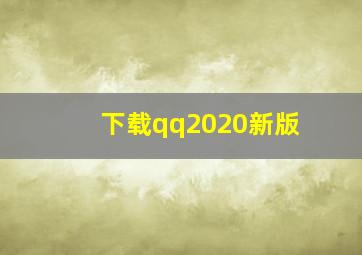 下载qq2020新版